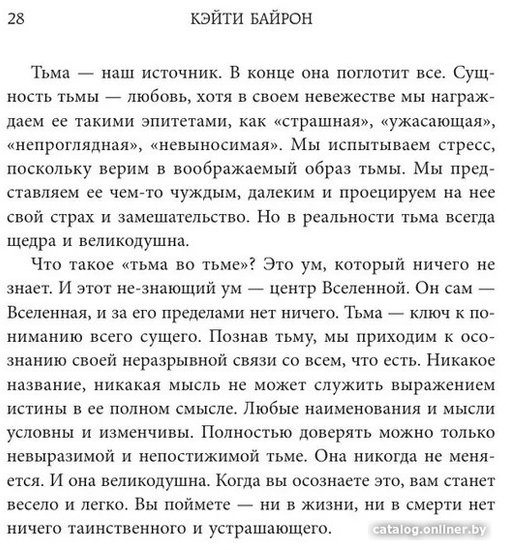 28 КЭЙТИ БАЙРОН

Тьма — наш источник. В конце она поглотит все. Сущность тьмы — любовь, хотя в своем невежестве мы награждаем ее такими эпитетами, как «страшная», «ужасающая», «непроглядная», «невыносимая». Мы испытываем стресс, поскольку верим в воображаемый образ тьмы. Мы представляем ее чем-то чуждым, далеким и проецируем на нее свой страх и замешательство. Но в реальности тьма всегда щедра и великодушна.

Что такое «тьма во тьме»? Это ум, который ничего не знает. И этот не-знающий ум — центр Вселенной. Он сам — Вселенная, и за его пределами нет ничего. Тьма — ключ к пониманию всего сущего. Познав тьму, мы приходим к осознанию своей неразрывной связи со всем, что есть. Никакое название, никакая мысль не может служить выражением истины в ее полном смысле. Любые наименования и мысли условны и изменчивы. Полностью доверять можно только невыразимой и непостижимой тьме. Она никогда не меняется. И она великодушна. Когда вы осознаете это, вам станет весело и легко. Вы поймете — ни в жизни, ни в смерти нет ничего таинственного и устрашающего.

catalog.onliner.by